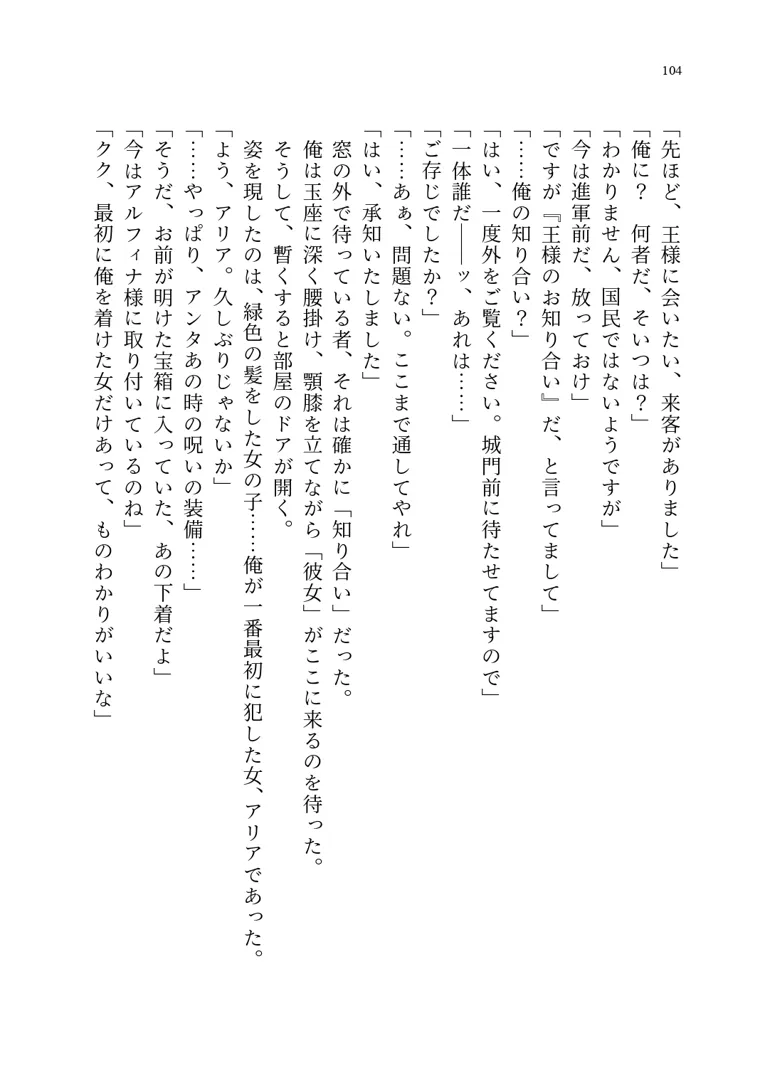 104

「先ほど、王様に会いたい、来客がありました」
「俺に？　何者だ、そいつは？」
「わかりません、国民ではないようですが」
「今は進軍前だ、放っておけ」
「ですが『王様のお知り合い』だ、と言ってまして」
「……俺の知り合い？」
「はい、一度外をご覧ください。城門前に待たせてますので」
「一体誰だ――ッ、あれは……」
「ご存じでしたか？」
「……あぁ、問題ない。ここまで通してやれ」
「はい、承知いたしました」
窓の外で待っている者、それは確かに「知り合い」だった。
俺は玉座に深く腰掛け、顎膝を立てながら「彼女」がここに来るのを待った。
そうして、暫くすると部屋のドアが開く。
姿を現したのは、緑色の髪をした女の子……俺が一番最初に犯した女、アリアであった。
「よう、アリア。久しぶりじゃないか」
「……やっぱり、アンタあの時の呪いの装備……」
「そうだ、お前が明けた宝箱に入っていた、あの下着だよ」
「今はアルフィナ様に取り付いているのね」
「クク、最初に俺を着けた女だけあって、ものわかりがいいな」